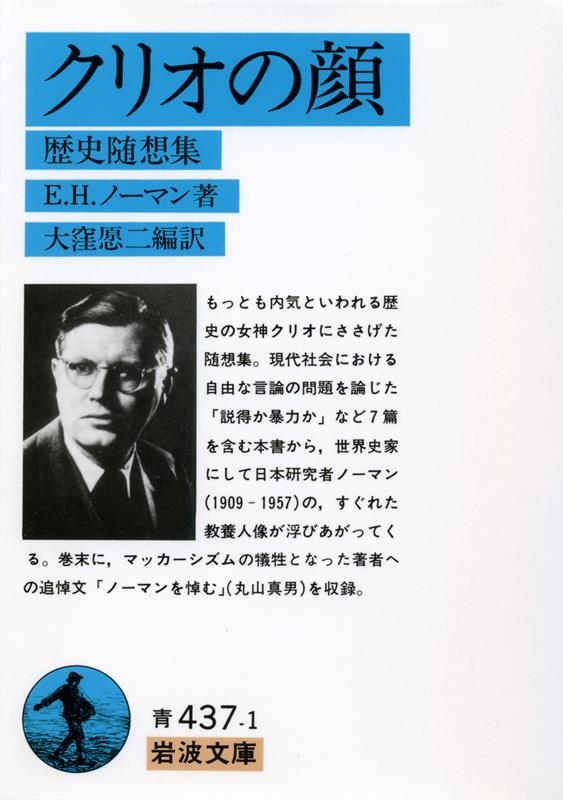 クリオの顔

歴史随想集

E.H.ノーマン著

大窪愿二編訳

もっとも内気といわれる歴史の女神クリオにささげた随想集。現代社会における自由な言論の問題を論じた「説得か暴力か」など7篇を含む本書から，世界史家にして日本研究者ノーマン(1909-1957)の，すぐれた教養人像が浮びあがってくる。巻末に，マッカーシズムの犠牲となった著者への追悼文「ノーマンを悼む」(丸山真男)を収録。

青437-1

岩波文庫